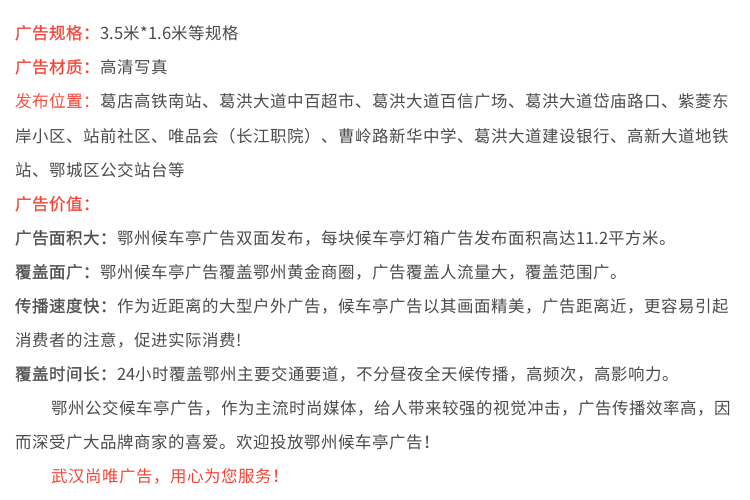 广告规格：3.5米*1.6米等规格

广告材质：高清写真

发布位置：葛店高铁南站、葛洪大道中百超市、葛洪大道百信广场、葛洪大道岱庙路口、紫菱东岸小区、站前社区、唯品会（长江职院）、曹岭路新华中学、葛洪大道建设银行、高新大道地铁站、鄂城区公交站台等

广告价值：

广告面积大：鄂州候车亭广告双面发布，每块候车亭灯箱广告发布面积高达11.2平方米。

覆盖面广：鄂州候车亭广告覆盖鄂州黄金商圈，广告覆盖人流量大，覆盖范围广。

传播速度快：作为近距离的大型户外广告，候车亭广告以其画面精美，广告距离近，更容易引起消费者的注意，促进实际消费！

覆盖时间长：24小时覆盖鄂州主要交通要道，不分昼夜全天候传播，高频次，高影响力。

鄂州公交候车亭广告，作为主流时尚媒体，给人带来较强的视觉冲击，广告传播效率高，因而深受广大品牌商家的喜爱。欢迎投放鄂州候车亭广告！

武汉尚唯广告，用心为您服务！